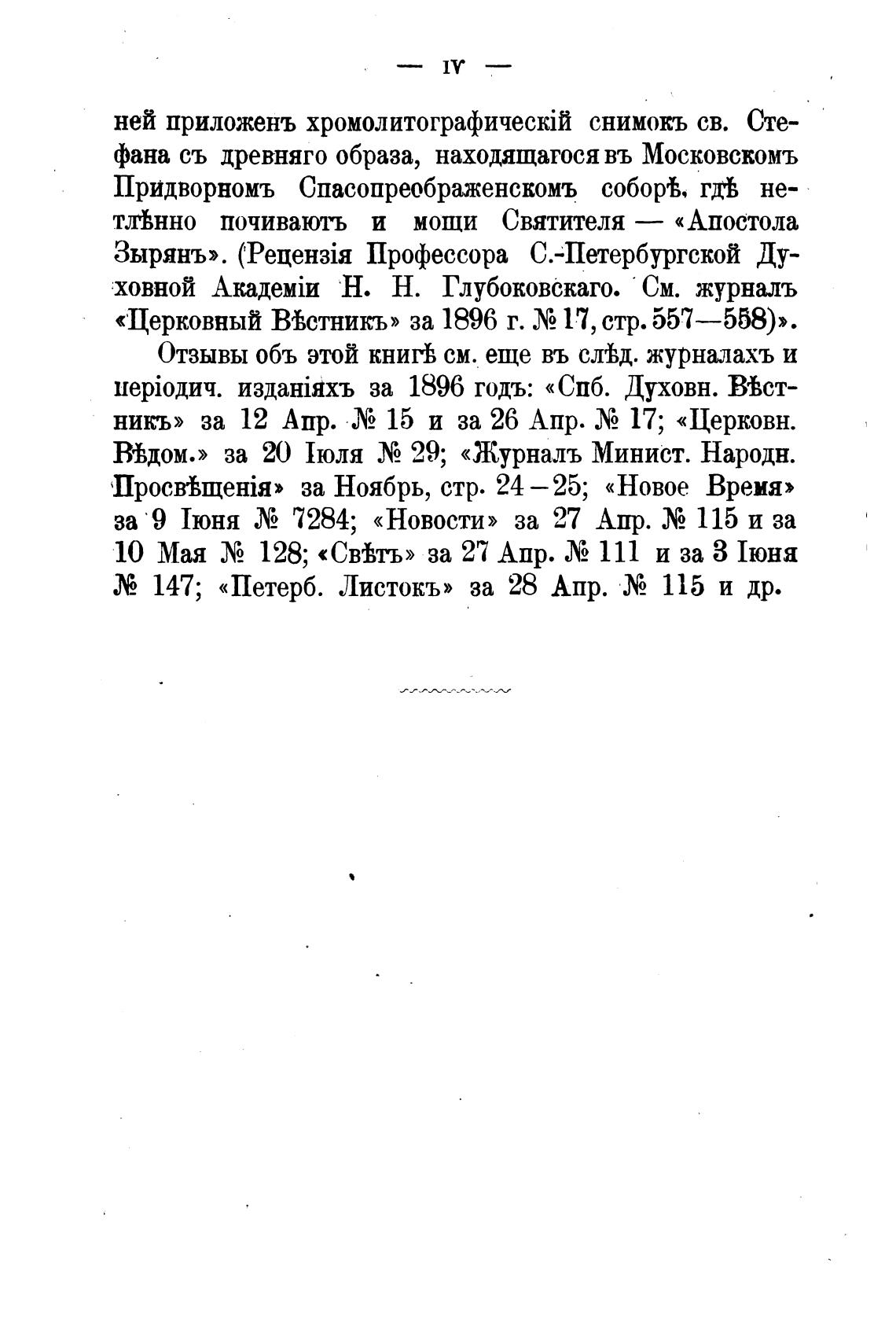 — IV —

ней приложенъ хромолитографическій снимокъ св. Стефана съ древняго образа, находящагося въ Московскомъ Придворномъ Спасопреображенскомъ соборѣ, гдѣ нетлѣнно почиваютъ и мощи Святителя — «Апостола Зырянъ». (Рецензія Профессора С.-Петербургской Духовной Академіи Н. Н. Глубоковскаго. См. журналъ «Церковный Вѣстникъ» за 1896 г. № 17, стр. 557—558)».

Отзывы объ этой книгѣ см. еще въ слѣд. журналахъ и періодич. изданіяхъ за 1896 годъ: «Спб. Духовн. Вѣстникъ» за 12 Апр. № 15 и за 26 Апр. № 17; «Церковн. Вѣдом.» за 20 Іюля № 29; «Журналъ Минист. Народн. Просвѣщенія» за Ноябрь, стр. 24—25; «Новое Время» за 9 Іюня № 7284; «Новости» за 27 Апр. № 115 и за 10 Мая № 128; «Свѣтъ» за 27 Апр. № 111 и за 3 Іюня № 147; «Петерб. Листокъ» за 28 Апр. № 115 и др.